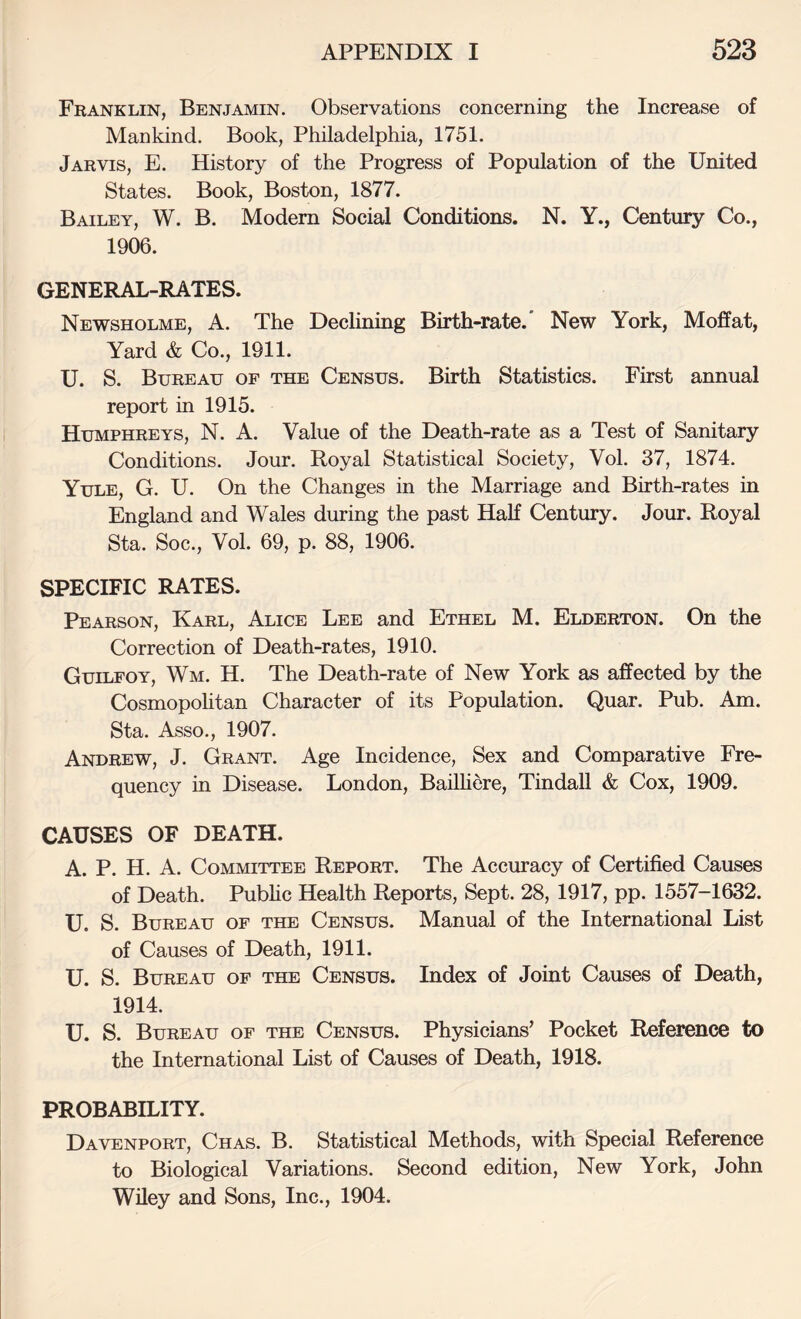 APPENDIX I 523

Franklin, Benjamin. Observations concerning the Increase of Mankind. Book, Philadelphia, 1751.
Jarvis, E. History of the Progress of Population of the United States. Book, Boston, 1877.
Bailey, W. B. Modern Social Conditions. N. Y., Century Co., 1906.

GENERAL-RATES.
Newsholme, A. The Declining Birth-rate.' New York, Moffat, Yard & Co., 1911.
U. S. Bureau of the Census. Birth Statistics. First annual report in 1915.
Humphreys, N. A. Value of the Death-rate as a Test of Sanitary Conditions. Jour. Royal Statistical Society, Vol. 37, 1874.
Yule, G. U. On the Changes in the Marriage and Birth-rates in England and Wales during the past Half Century. Jour. Royal Sta. Soc., Vol. 69, p. 88, 1906.

SPECIFIC RATES.
Pearson, Karl, Alice Lee and Ethel M. Elderton. On the Correction of Death-rates, 1910.
Guilfoy, Wm. H. The Death-rate of New York as affected by the Cosmopolitan Character of its Population. Quar. Pub. Am. Sta. Asso., 1907.
Andrew, J. Grant. Age Incidence, Sex and Comparative Frequency in Disease. London, Baillière, Tindall & Cox, 1909.

CAUSES OF DEATH.
A. P. H. A. Committee Report. The Accuracy of Certified Causes of Death. Public Health Reports, Sept. 28, 1917, pp. 1557–1632.
U. S. Bureau of the Census. Manual of the International List of Causes of Death, 1911.
U. S. Bureau of the Census. Index of Joint Causes of Death, 1914.
U. S. Bureau of the Census. Physicians' Pocket Reference to the International List of Causes of Death, 1918.

PROBABILITY.
Davenport, Chas. B. Statistical Methods, with Special Reference to Biological Variations. Second edition, New York, John Wiley and Sons, Inc., 1904.